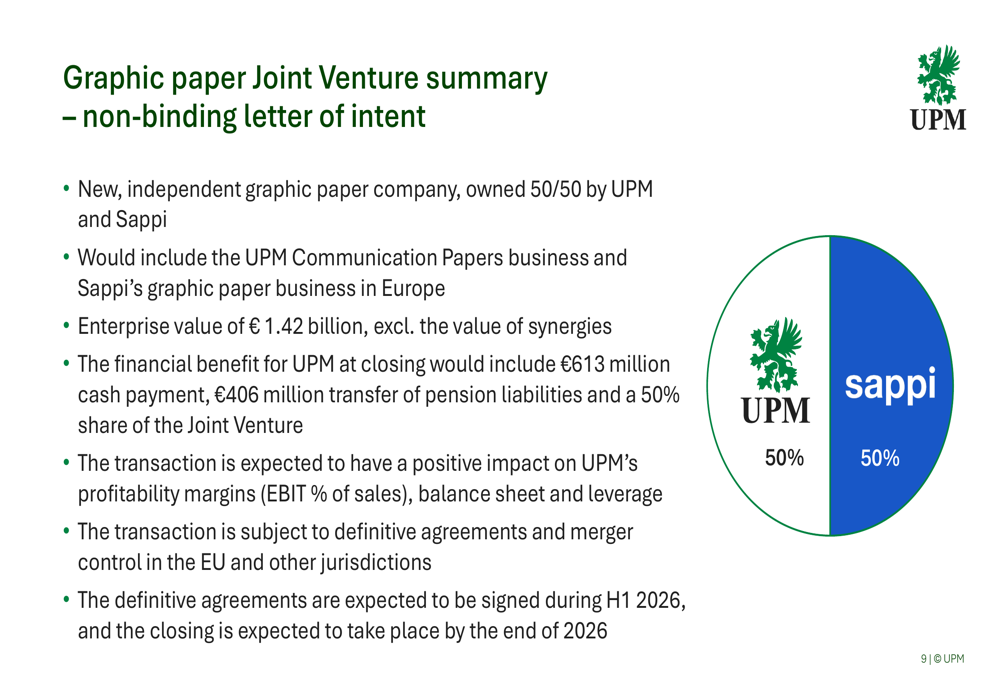 Graphic paper Joint Venture summary
– non-binding letter of intent

UPM

• New, independent graphic paper company, owned 50/50 by UPM and Sappi
• Would include the UPM Communication Papers business and Sappi's graphic paper business in Europe
• Enterprise value of € 1.42 billion, excl. the value of synergies
• The financial benefit for UPM at closing would include €613 million cash payment, €406 million transfer of pension liabilities and a 50% share of the Joint Venture
• The transaction is expected to have a positive impact on UPM's profitability margins (EBIT % of sales), balance sheet and leverage
• The transaction is subject to definitive agreements and merger control in the EU and other jurisdictions
• The definitive agreements are expected to be signed during H1 2026, and the closing is expected to take place by the end of 2026

UPM
50%
sappi
50%

9 | © UPM